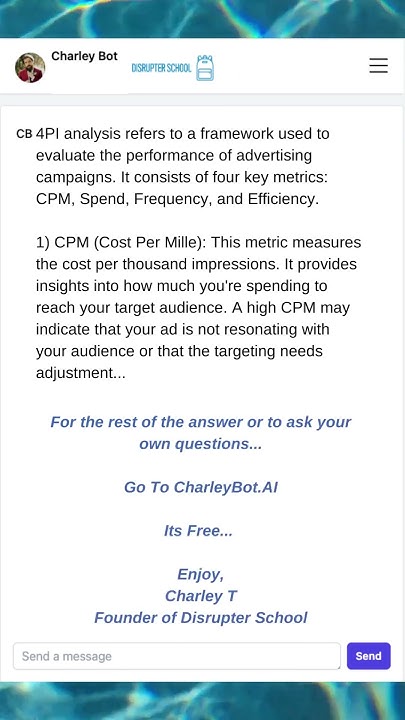 Charley Bot

DISRUPTER SCHOOL

CB 4PI analysis refers to a framework used to evaluate the performance of advertising campaigns. It consists of four key metrics: CPM, Spend, Frequency, and Efficiency.

1) CPM (Cost Per Mille): This metric measures the cost per thousand impressions. It provides insights into how much you're spending to reach your target audience. A high CPM may indicate that your ad is not resonating with your audience or that the targeting needs adjustment...

For the rest of the answer or to ask your own questions...

Go To CharleyBot.AI

Its Free...

Enjoy,
Charley T
Founder of Disrupter School

Send a message

Send